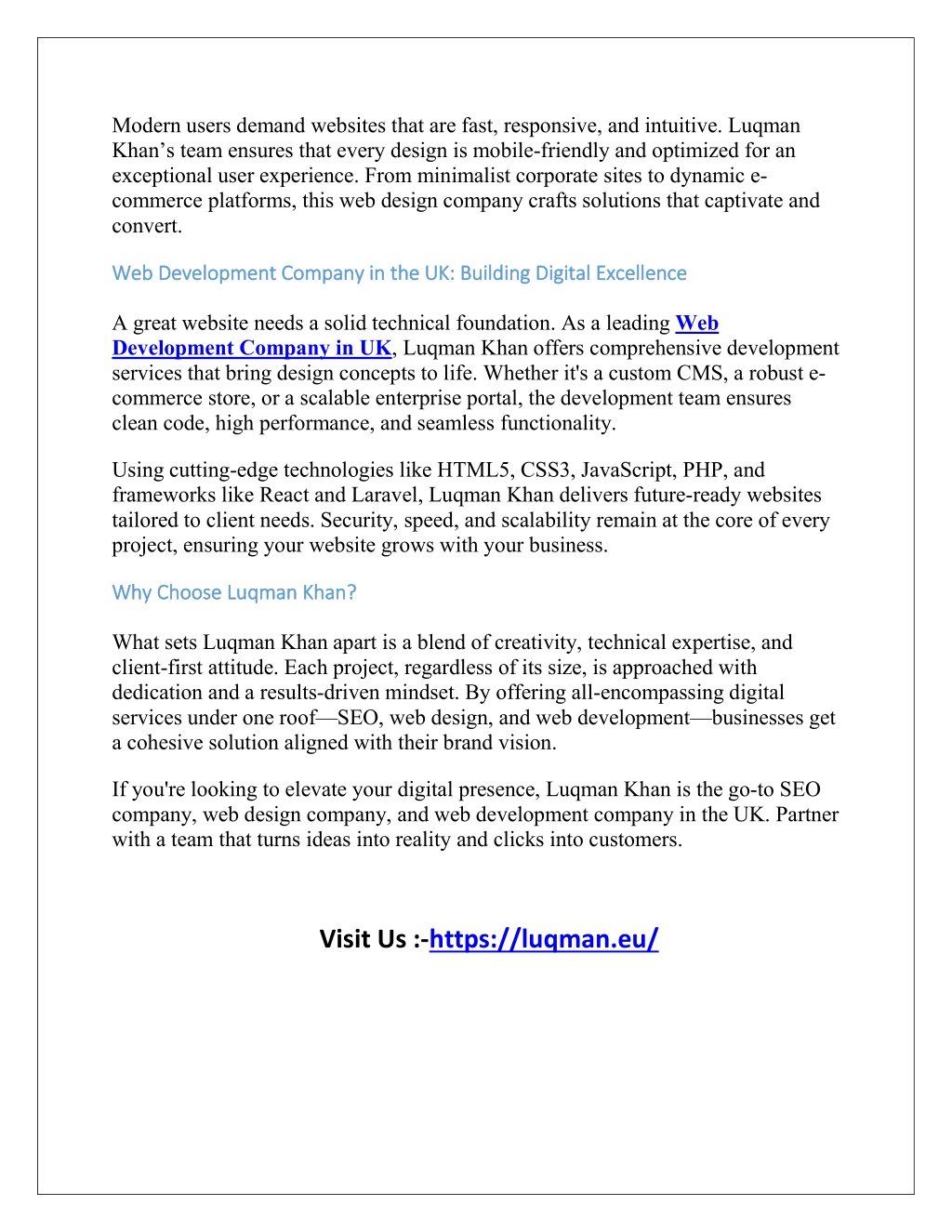 Modern users demand websites that are fast, responsive, and intuitive. Luqman Khan’s team ensures that every design is mobile-friendly and optimized for an exceptional user experience. From minimalist corporate sites to dynamic e-commerce platforms, this web design company crafts solutions that captivate and convert.

Web Development Company in the UK: Building Digital Excellence

A great website needs a solid technical foundation. As a leading Web Development Company in UK, Luqman Khan offers comprehensive development services that bring design concepts to life. Whether it's a custom CMS, a robust e-commerce store, or a scalable enterprise portal, the development team ensures clean code, high performance, and seamless functionality.

Using cutting-edge technologies like HTML5, CSS3, JavaScript, PHP, and frameworks like React and Laravel, Luqman Khan delivers future-ready websites tailored to client needs. Security, speed, and scalability remain at the core of every project, ensuring your website grows with your business.

Why Choose Luqman Khan?

What sets Luqman Khan apart is a blend of creativity, technical expertise, and client-first attitude. Each project, regardless of its size, is approached with dedication and a results-driven mindset. By offering all-encompassing digital services under one roof—SEO, web design, and web development—businesses get a cohesive solution aligned with their brand vision.

If you're looking to elevate your digital presence, Luqman Khan is the go-to SEO company, web design company, and web development company in the UK. Partner with a team that turns ideas into reality and clicks into customers.

Visit Us :-https://luqman.eu/